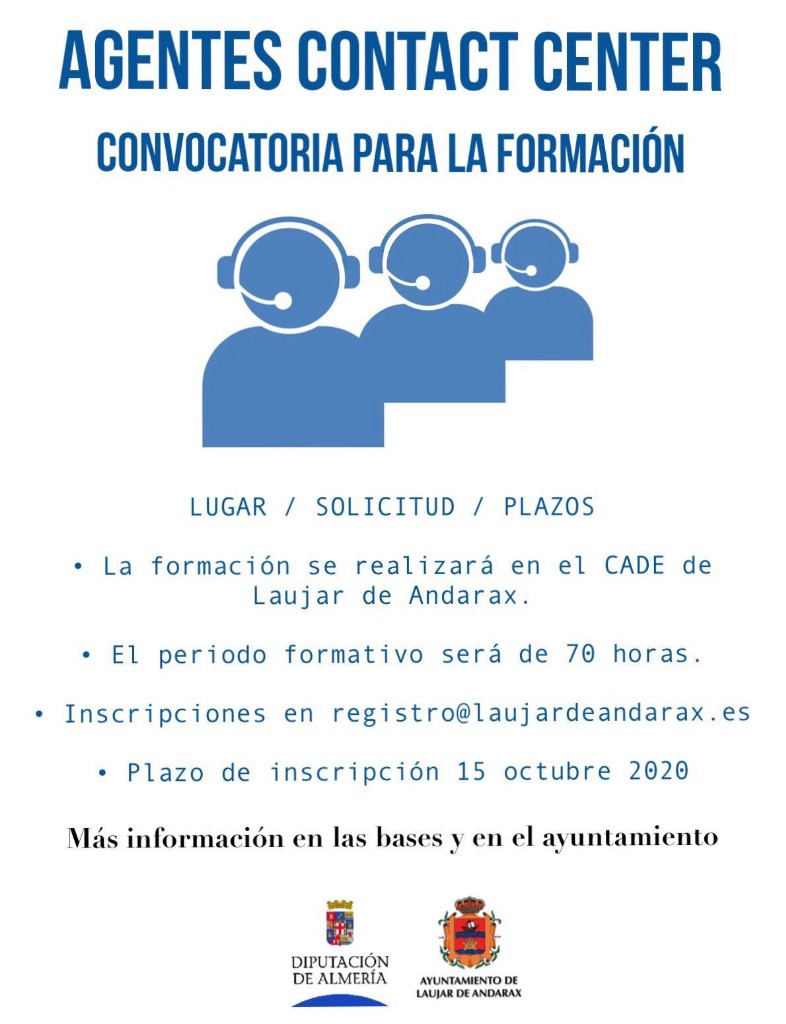 AGENTES CONTACT CENTER

CONVOCATORIA PARA LA FORMACIÓN

LUGAR / SOLICITUD / PLAZOS

• La formación se realizará en el CADE de Laujar de Andarax.

• El periodo formativo será de 70 horas.

• Inscripciones en registro@laujardeandarax.es

• Plazo de inscripción 15 octubre 2020

Más información en las bases y en el ayuntamiento

DIPUTACIÓN DE ALMERÍA

AYUNTAMIENTO DE LAUJAR DE ANDARAX